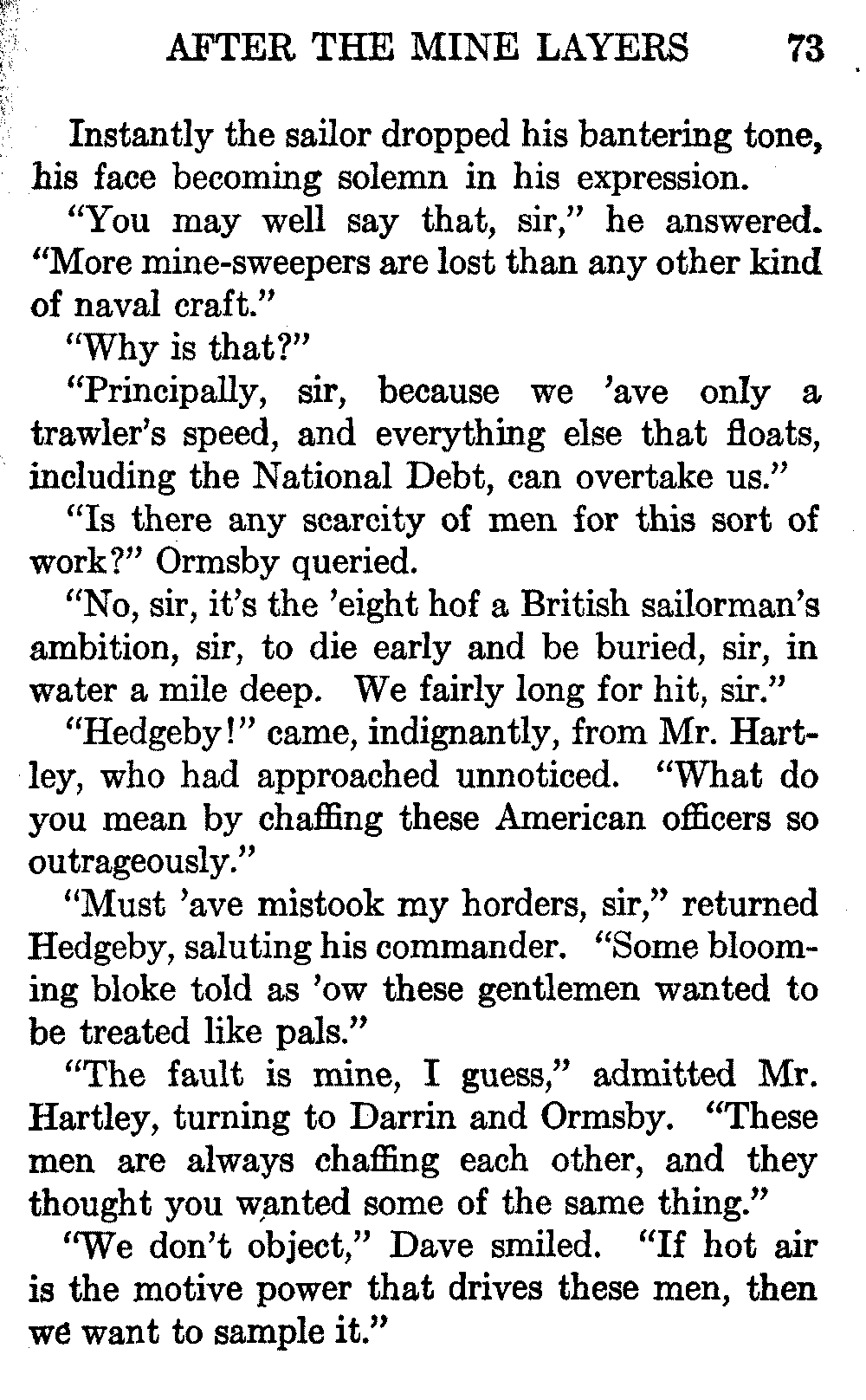 AFTER THE MINE LAYERS 73

Instantly the sailor dropped his bantering tone, his face becoming solemn in his expression.

"You may well say that, sir," he answered. "More mine-sweepers are lost than any other kind of naval craft."

"Why is that?"

"Principally, sir, because we 'ave only a trawler's speed, and everything else that floats, including the National Debt, can overtake us."

"Is there any scarcity of men for this sort of work?" Ormsby queried.

"No, sir, it's the 'eight hof a British sailorman's ambition, sir, to die early and be buried, sir, in water a mile deep. We fairly long for hit, sir."

"Hedgeby!" came, indignantly, from Mr. Hartley, who had approached unnoticed. "What do you mean by chaffing these American officers so outrageously."

"Must 'ave mistook my horders, sir," returned Hedgeby, saluting his commander. "Some blooming bloke told as 'ow these gentlemen wanted to be treated like pals."

"The fault is mine, I guess," admitted Mr. Hartley, turning to Darrin and Ormsby. "These men are always chaffing each other, and they thought you wanted some of the same thing."

"We don't object," Dave smiled. "If hot air is the motive power that drives these men, then we want to sample it."